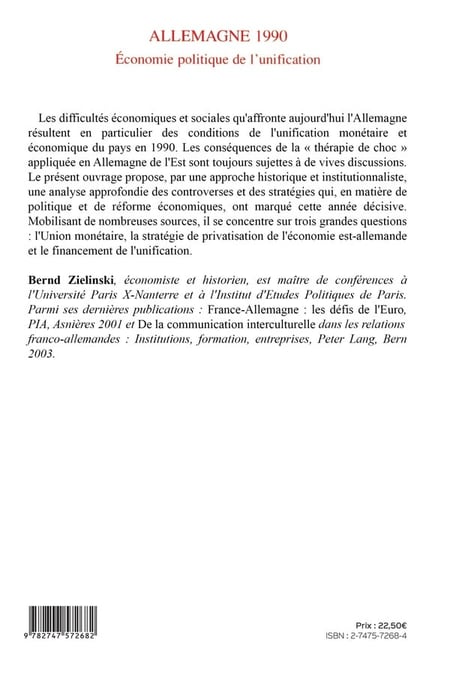 ALLEMAGNE 1990
Économie politique de l'unification

Les difficultés économiques et sociales qu'affronte aujourd'hui l'Allemagne résultent en particulier des conditions de l'unification monétaire et économique du pays en 1990. Les conséquences de la « thérapie de choc » appliquée en Allemagne de l'Est sont toujours sujettes à de vives discussions. Le présent ouvrage propose, par une approche historique et institutionnaliste, une analyse approfondie des controverses et des stratégies qui, en matière de politique et de réforme économiques, ont marqué cette année décisive. Mobilisant de nombreuses sources, il se concentre sur trois grandes questions : l'Union monétaire, la stratégie de privatisation de l'économie est-allemande et le financement de l'unification.

Bernd Zielinski, économiste et historien, est maître de conférences à l'Université Paris X-Nanterre et à l'Institut d'Etudes Politiques de Paris. Parmi ses dernières publications : France-Allemagne : les défis de l'Euro, PIA, Asnières 2001 et De la communication interculturelle dans les relations franco-allemandes : Institutions, formation, entreprises, Peter Lang, Bern 2003.

9 782747 572682

Prix : 22,50€
ISBN : 2-7475-7268-4